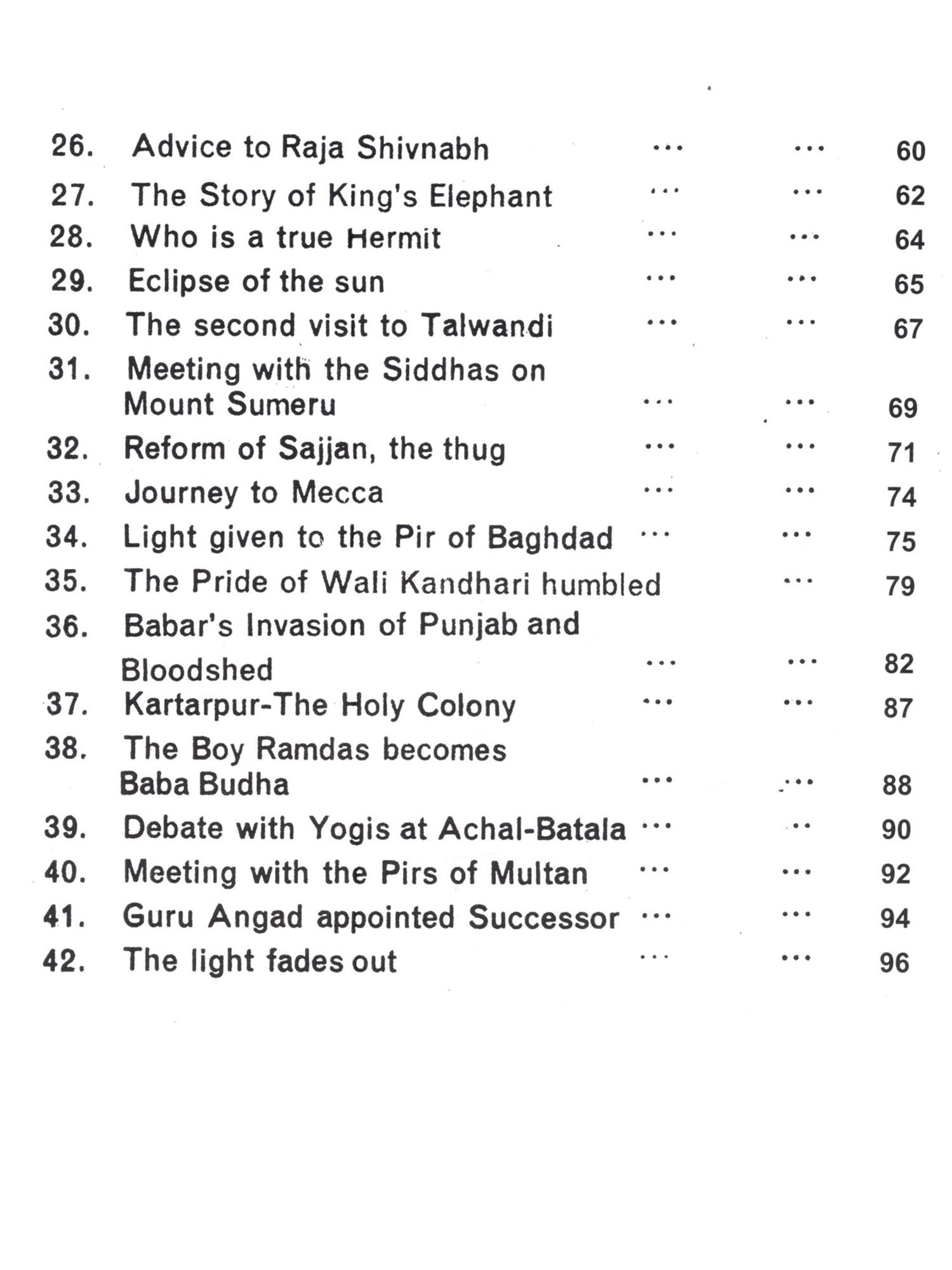 26. Advice to Raja Shivnabh ... ... 60
27. The Story of King's Elephant ... ... 62
28. Who is a true Hermit ... ... 64
29. Eclipse of the sun ... ... 65
30. The second visit to Talwandi ... ... 67
31. Meeting with the Siddhas on Mount Sumeru ... ... 69
32. Reform of Sajjan, the thug ... ... 71
33. Journey to Mecca ... ... 74
34. Light given to the Pir of Baghdad ... ... 75
35. The Pride of Wali Kandhari humbled ... 79
36. Babar's Invasion of Punjab and Bloodshed ... ... 82
37. Kartarpur-The Holy Colony ... ... 87
38. The Boy Ramdas becomes Baba Budha ... ... 88
39. Debate with Yogis at Achal-Batala ... .. 90
40. Meeting with the Pirs of Multan ... ... 92
41. Guru Angad appointed Successor ... ... 94
42. The light fades out ... ... 96